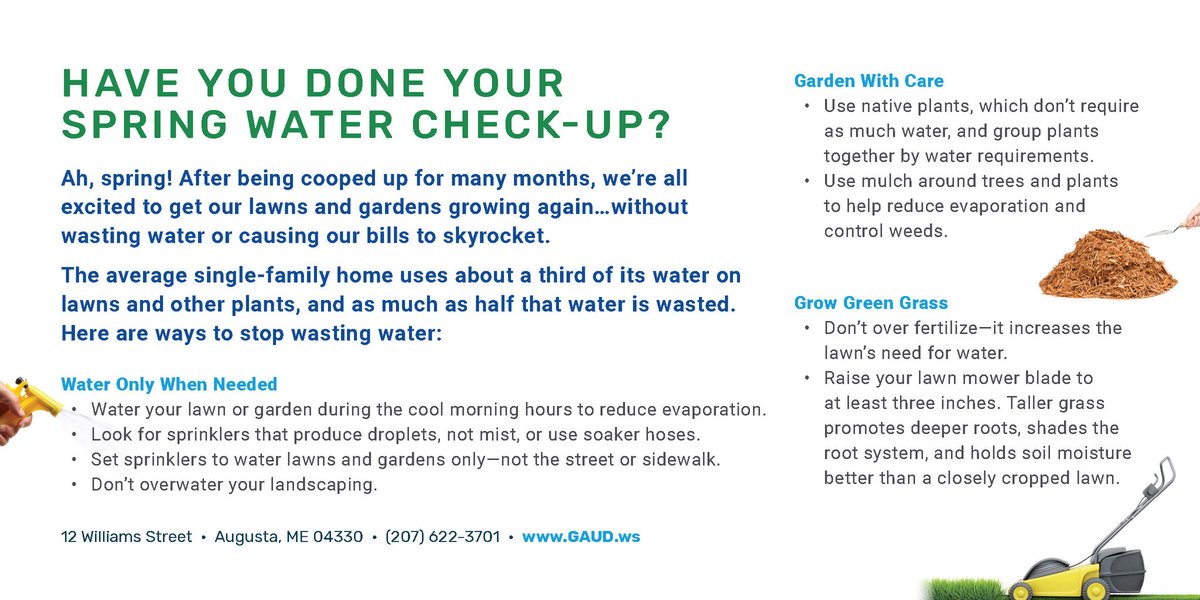 HAVE YOU DONE YOUR SPRING WATER CHECK-UP?

Ah, spring! After being cooped up for many months, we're all excited to get our lawns and gardens growing again…without wasting water or causing our bills to skyrocket.

The average single-family home uses about a third of its water on lawns and other plants, and as much as half that water is wasted. Here are ways to stop wasting water:

Water Only When Needed
• Water your lawn or garden during the cool morning hours to reduce evaporation.
• Look for sprinklers that produce droplets, not mist, or use soaker hoses.
• Set sprinklers to water lawns and gardens only—not the street or sidewalk.
• Don't overwater your landscaping.

12 Williams Street • Augusta, ME 04330 • (207) 622-3701 • www.GAUD.ws

Garden With Care
• Use native plants, which don't require as much water, and group plants together by water requirements.
• Use mulch around trees and plants to help reduce evaporation and control weeds.

Grow Green Grass
• Don't over fertilize—it increases the lawn's need for water.
• Raise your lawn mower blade to at least three inches. Taller grass promotes deeper roots, shades the root system, and holds soil moisture better than a closely cropped lawn.